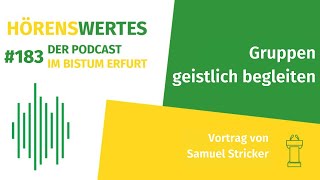 HÖRENSWERTES

#183 DER PODCAST
IM BISTUM ERFURT

Gruppen geistlich begleiten

Vortrag von Samuel Stricker